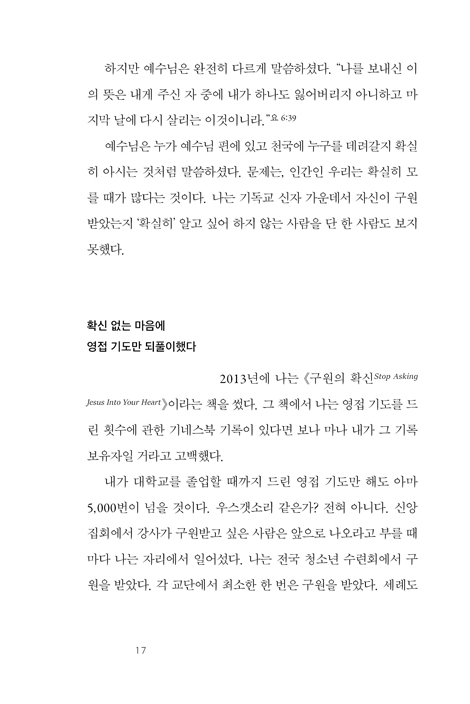 하지만 예수님은 완전히 다르게 말씀하셨다. "나를 보내신 이의 뜻은 내게 주신 자 중에 내가 하나도 잃어버리지 아니하고 마지막 날에 다시 살리는 이것이니라."요 6:39

예수님은 누가 예수님 편에 있고 천국에 누구를 데려갈지 확실히 아시는 것처럼 말씀하셨다. 문제는, 인간인 우리는 확실히 모를 때가 많다는 것이다. 나는 기독교 신자 가운데서 자신이 구원받았는지 '확실히' 알고 싶어 하지 않는 사람을 단 한 사람도 보지 못했다.

확신 없는 마음에
영접 기도만 되풀이했다

2013년에 나는 《구원의 확신Stop Asking Jesus Into Your Heart》이라는 책을 썼다. 그 책에서 나는 영접 기도를 드린 횟수에 관한 기네스북 기록이 있다면 보나 마나 내가 그 기록 보유자일 거라고 고백했다.

내가 대학교를 졸업할 때까지 드린 영접 기도만 해도 아마 5,000번이 넘을 것이다. 우스갯소리 같은가? 전혀 아니다. 신앙 집회에서 강사가 구원받고 싶은 사람은 앞으로 나오라고 부를 때마다 나는 자리에서 일어섰다. 나는 전국 청소년 수련회에서 구원을 받았다. 각 교단에서 최소한 한 번은 구원을 받았다. 세례도

17